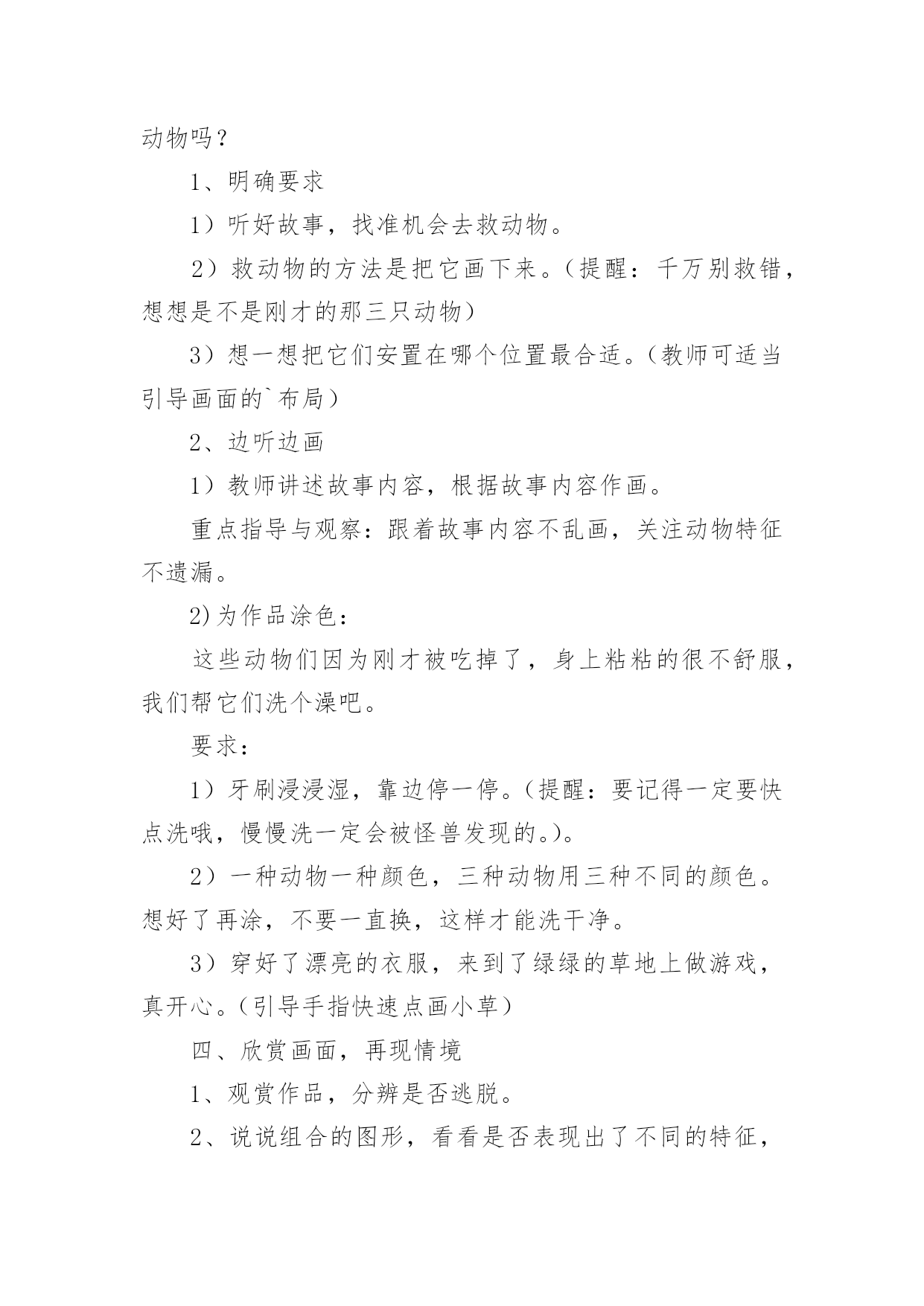 动物吗？

1、明确要求

1）听好故事，找准机会去救动物。

2）救动物的方法是把它画下来。（提醒：千万别救错，想想是不是刚才的那三只动物）

3）想一想把它们安置在哪个位置最合适。（教师可适当引导画面的`布局）

2、边听边画

1）教师讲述故事内容，根据故事内容作画。

重点指导与观察：跟着故事内容不乱画，关注动物特征不遗漏。

2)为作品涂色：

这些动物们因为刚才被吃掉了，身上粘粘的很不舒服，我们帮它们洗个澡吧。

要求：

1）牙刷浸浸湿，靠边停一停。（提醒：要记得一定要快点洗哦，慢慢洗一定会被怪兽发现的。)。

2）一种动物一种颜色，三种动物用三种不同的颜色。想好了再涂，不要一直换，这样才能洗干净。

3）穿好了漂亮的衣服，来到了绿绿的草地上做游戏，真开心。（引导手指快速点画小草）

四、欣赏画面，再现情境

1、观赏作品，分辨是否逃脱。

2、说说组合的图形，看看是否表现出了不同的特征，